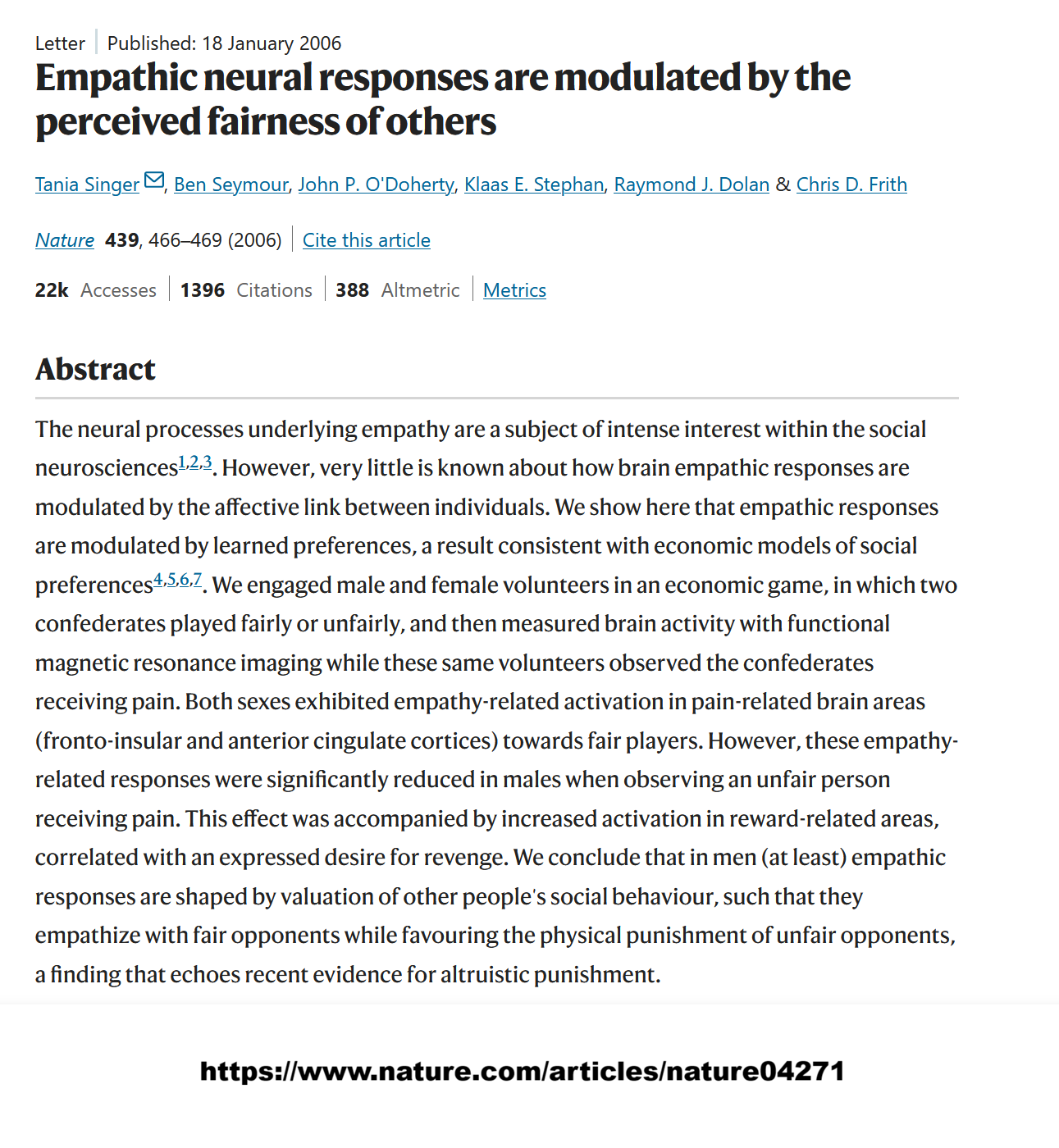 Letter | Published: 18 January 2006

Empathic neural responses are modulated by the perceived fairness of others

Tania Singer, Ben Seymour, John P. O'Doherty, Klaas E. Stephan, Raymond J. Dolan & Chris D. Frith

Nature 439, 466–469 (2006) | Cite this article

22k Accesses | 1396 Citations | 388 Altmetric | Metrics

Abstract

The neural processes underlying empathy are a subject of intense interest within the social neurosciences$^{1,2,3}$. However, very little is known about how brain empathic responses are modulated by the affective link between individuals. We show here that empathic responses are modulated by learned preferences, a result consistent with economic models of social preferences$^{4,5,6,7}$. We engaged male and female volunteers in an economic game, in which two confederates played fairly or unfairly, and then measured brain activity with functional magnetic resonance imaging while these same volunteers observed the confederates receiving pain. Both sexes exhibited empathy-related activation in pain-related brain areas (fronto-insular and anterior cingulate cortices) towards fair players. However, these empathy-related responses were significantly reduced in males when observing an unfair person receiving pain. This effect was accompanied by increased activation in reward-related areas, correlated with an expressed desire for revenge. We conclude that in men (at least) empathic responses are shaped by valuation of other people's social behaviour, such that they empathize with fair opponents while favouring the physical punishment of unfair opponents, a finding that echoes recent evidence for altruistic punishment.

https://www.nature.com/articles/nature04271